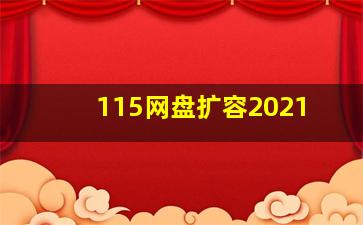 115网盘扩容2021